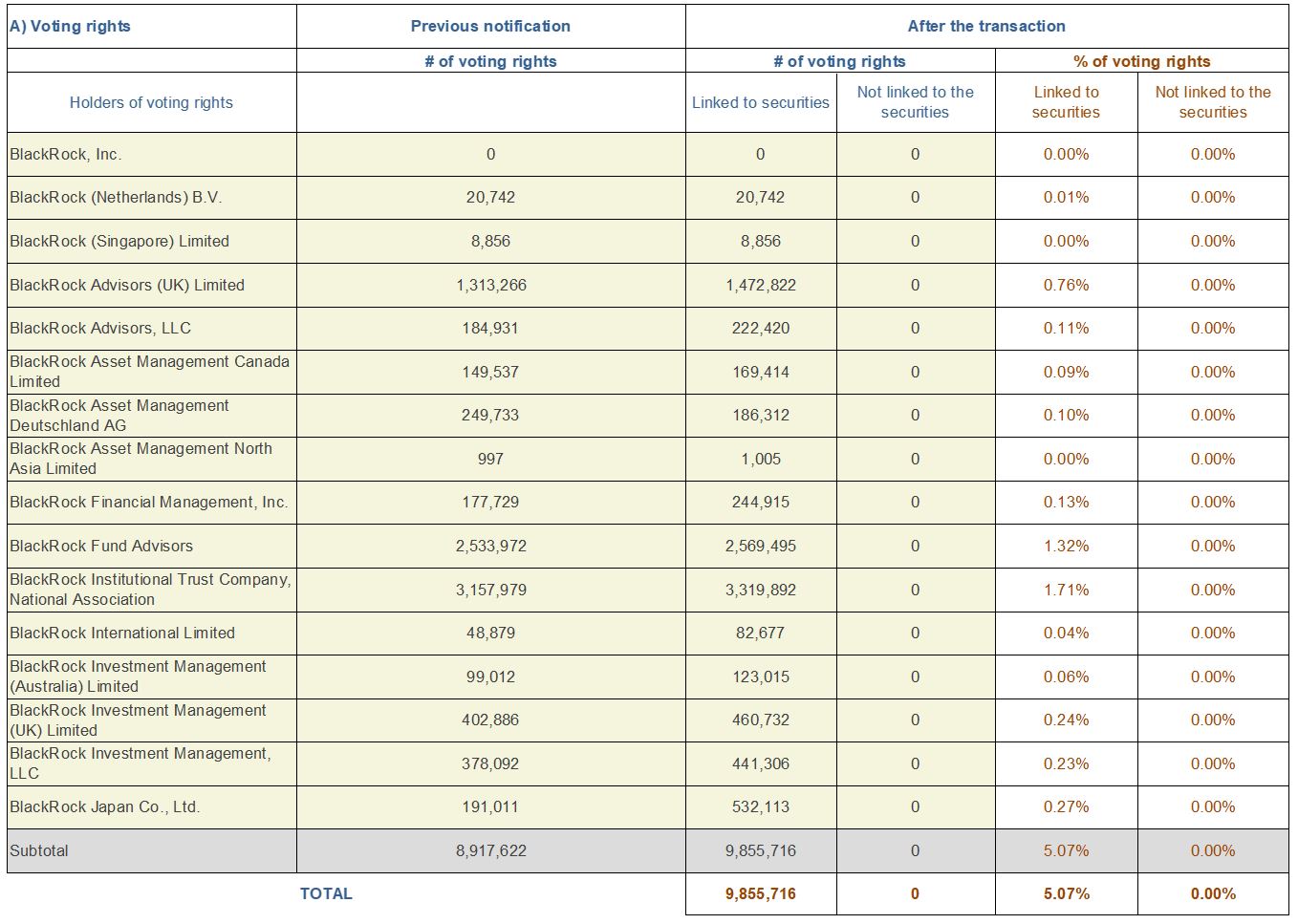 | A) Voting rights | Previous notification | After the transaction | | | |
|---|---|---|---|---|---|
| | # of voting rights | # of voting rights | | % of voting rights | |
| Holders of voting rights | | Linked to securities | Not linked to the securities | Linked to securities | Not linked to the securities |
| BlackRock, Inc. | 0 | 0 | 0 | 0.00% | 0.00% |
| BlackRock (Netherlands) B.V. | 20,742 | 20,742 | 0 | 0.01% | 0.00% |
| BlackRock (Singapore) Limited | 8,856 | 8,856 | 0 | 0.00% | 0.00% |
| BlackRock Advisors (UK) Limited | 1,313,266 | 1,472,822 | 0 | 0.76% | 0.00% |
| BlackRock Advisors, LLC | 184,931 | 222,420 | 0 | 0.11% | 0.00% |
| BlackRock Asset Management Canada Limited | 149,537 | 169,414 | 0 | 0.09% | 0.00% |
| BlackRock Asset Management Deutschland AG | 249,733 | 186,312 | 0 | 0.10% | 0.00% |
| BlackRock Asset Management North Asia Limited | 997 | 1,005 | 0 | 0.00% | 0.00% |
| BlackRock Financial Management, Inc. | 177,729 | 244,915 | 0 | 0.13% | 0.00% |
| BlackRock Fund Advisors | 2,533,972 | 2,569,495 | 0 | 1.32% | 0.00% |
| BlackRock Institutional Trust Company, National Association | 3,157,979 | 3,319,892 | 0 | 1.71% | 0.00% |
| BlackRock International Limited | 48,879 | 82,677 | 0 | 0.04% | 0.00% |
| BlackRock Investment Management (Australia) Limited | 99,012 | 123,015 | 0 | 0.06% | 0.00% |
| BlackRock Investment Management (UK) Limited | 402,886 | 460,732 | 0 | 0.24% | 0.00% |
| BlackRock Investment Management, LLC | 378,092 | 441,306 | 0 | 0.23% | 0.00% |
| BlackRock Japan Co., Ltd. | 191,011 | 532,113 | 0 | 0.27% | 0.00% |
| Subtotal | 8,917,622 | 9,855,716 | 0 | 5.07% | 0.00% |
| TOTAL | | 9,855,716 | 0 | 5.07% | 0.00% |